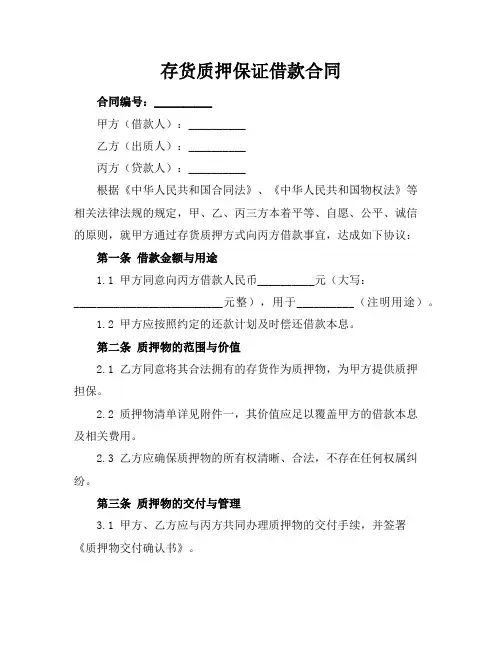 存货质押保证借款合同

合同编号：__________

甲方（借款人）：__________

乙方（出质人）：__________

丙方（贷款人）：__________

根据《中华人民共和国合同法》、《中华人民共和国物权法》等相关法律法规的规定，甲、乙、丙三方本着平等、自愿、公平、诚信的原则，就甲方通过存货质押方式向丙方借款事宜，达成如下协议：

第一条 借款金额与用途

1.1 甲方同意向丙方借款人民币__________元（大写：__________________________元整），用于__________（注明用途）。

1.2 甲方应按照约定的还款计划及时偿还借款本息。

第二条 质押物的范围与价值

2.1 乙方同意将其合法拥有的存货作为质押物，为甲方提供质押担保。

2.2 质押物清单详见附件一，其价值应足以覆盖甲方的借款本息及相关费用。

2.3 乙方应确保质押物的所有权清晰、合法，不存在任何权属纠纷。

第三条 质押物的交付与管理

3.1 甲方、乙方应与丙方共同办理质押物的交付手续，并签署《质押物交付确认书》。